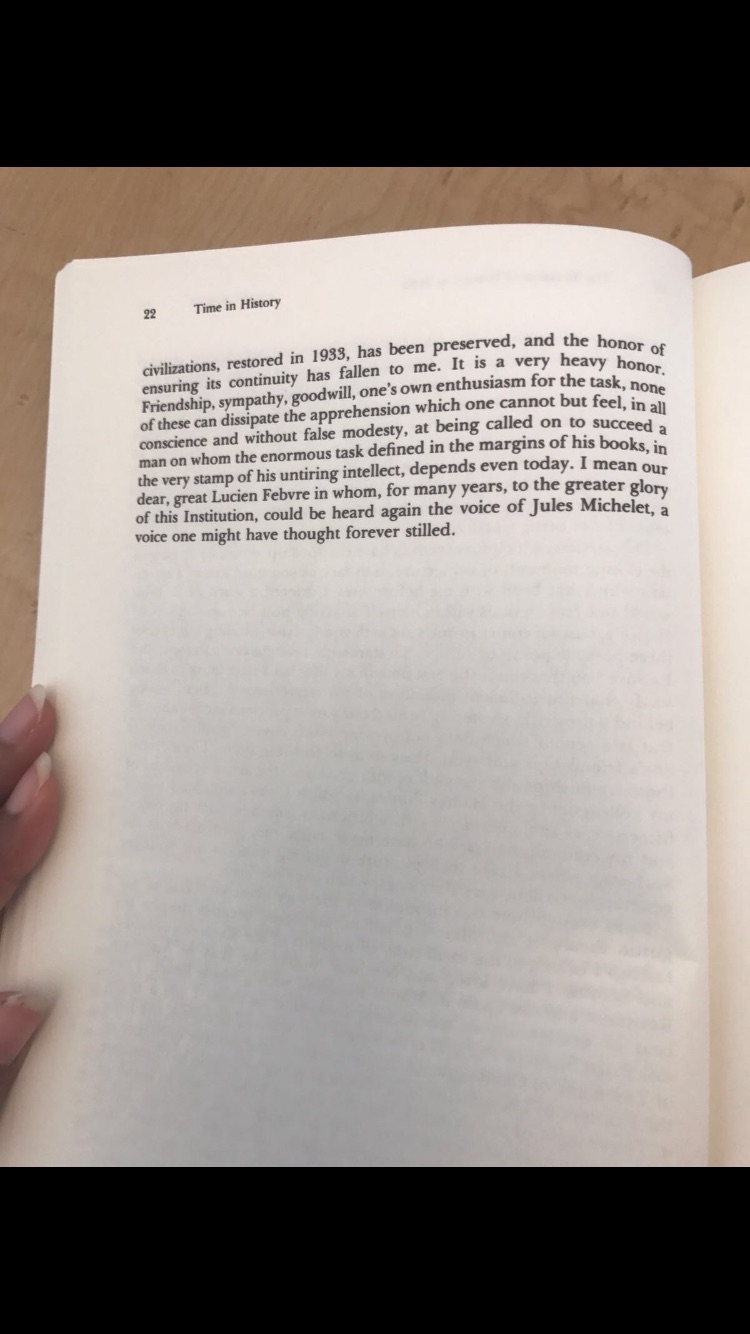 22 Time in History

civilizations, restored in 1933, has been preserved, and the honor of ensuring its continuity has fallen to me. It is a very heavy honor. Friendship, sympathy, goodwill, one's own enthusiasm for the task, none of these can dissipate the apprehension which one cannot but feel, in all conscience and without false modesty, at being called on to succeed a man on whom the enormous task defined in the margins of his books, in the very stamp of his untiring intellect, depends even today. I mean our dear, great Lucien Febvre in whom, for many years, to the greater glory of this Institution, could be heard again the voice of Jules Michelet, a voice one might have thought forever stilled.